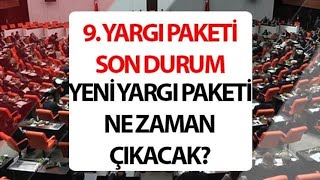 9. YARGI PAKETİ
SON DURUM
YENİ YARGI PAKETİ
NE ZAMAN
ÇIKACAK?